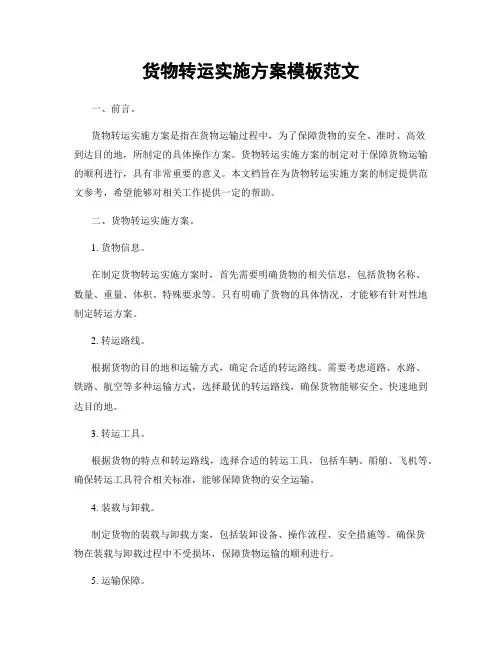 货物转运实施方案模板范文

一、前言。

货物转运实施方案是指在货物运输过程中，为了保障货物的安全、准时、高效到达目的地，所制定的具体操作方案。货物转运实施方案的制定对于保障货物运输的顺利进行，具有非常重要的意义。本文档旨在为货物转运实施方案的制定提供范文参考，希望能够对相关工作提供一定的帮助。

二、货物转运实施方案。

1. 货物信息。

在制定货物转运实施方案时，首先需要明确货物的相关信息，包括货物名称、数量、重量、体积、特殊要求等。只有明确了货物的具体情况，才能够有针对性地制定转运方案。

2. 转运路线。

根据货物的目的地和运输方式，确定合适的转运路线。需要考虑道路、水路、铁路、航空等多种运输方式，选择最优的转运路线，确保货物能够安全、快速地到达目的地。

3. 转运工具。

根据货物的特点和转运路线，选择合适的转运工具，包括车辆、船舶、飞机等。确保转运工具符合相关标准，能够保障货物的安全运输。

4. 装载与卸载。

制定货物的装载与卸载方案，包括装卸设备、操作流程、安全措施等。确保货物在装载与卸载过程中不受损坏，保障货物运输的顺利进行。

5. 运输保障。